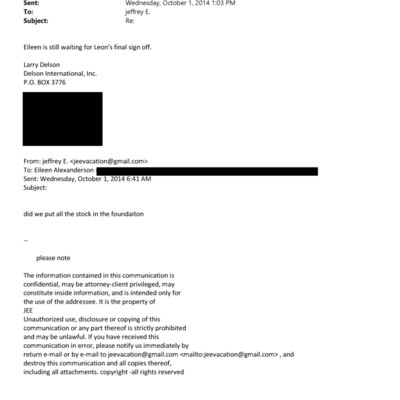 Sent: Wednesday, October 1, 2014 1:03 PM
To: jeffrey E.
Subject: Re:

Eileen is still waiting for Leon's final sign off.

Larry Delson
Delson International, Inc.
P.O. BOX 3776

From: jeffrey E. <jeevacation@gmail.com>
To: Eileen Alexanderson
Sent: Wednesday, October 1, 2014 6:41 AM
Subject:

did we put all the stock in the foundaiton

--

please note

The information contained in this communication is confidential, may be attorney-client privileged, may constitute inside information, and is intended only for the use of the addressee. It is the property of JEE
Unauthorized use, disclosure or copying of this communication or any part thereof is strictly prohibited and may be unlawful. If you have received this communication in error, please notify us immediately by return e-mail or by e-mail to jeevacation@gmail.com <mailto:jeevacation@gmail.com> , and destroy this communication and all copies thereof, including all attachments. copyright -all rights reserved